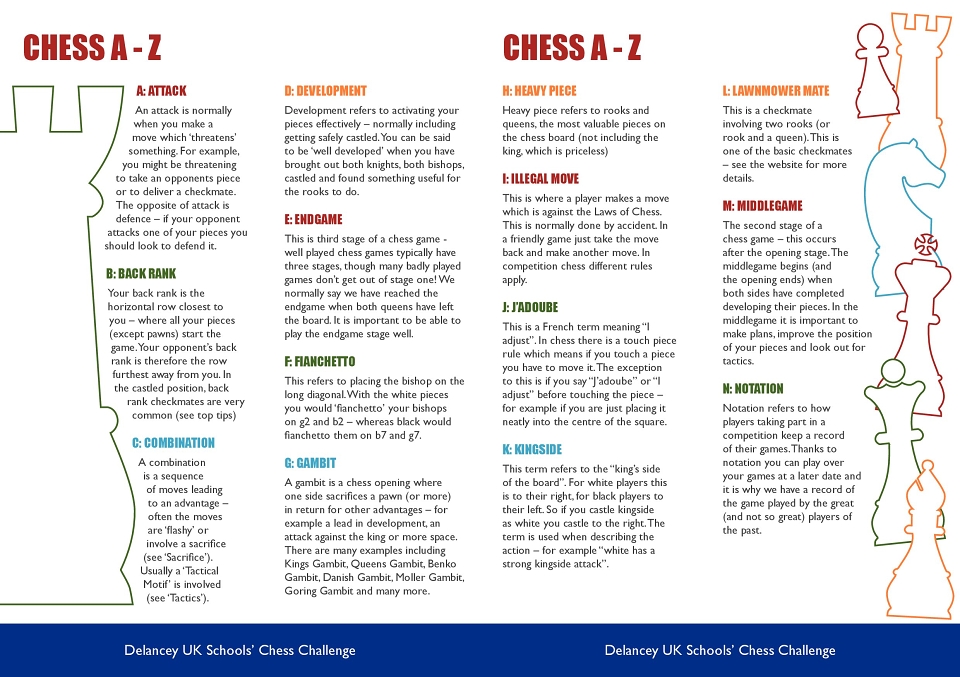 CHESS A - Z

A: ATTACK

An attack is normally when you make a move which 'threatens' something. For example, you might be threatening to take an opponents piece or to deliver a checkmate. The opposite of attack is defence – if your opponent attacks one of your pieces you should look to defend it.

B: BACK RANK

Your back rank is the horizontal row closest to you – where all your pieces (except pawns) start the game. Your opponent's back rank is therefore the row furthest away from you. In the castled position, back rank checkmates are very common (see top tips)

C: COMBINATION

A combination is a sequence of moves leading to an advantage – often the moves are 'flashy' or involve a sacrifice (see 'Sacrifice'). Usually a 'Tactical Motif' is involved (see 'Tactics').

D: DEVELOPMENT

Development refers to activating your pieces effectively – normally including getting safely castled. You can be said to be 'well developed' when you have brought out both knights, both bishops, castled and found something useful for the rooks to do.

E: ENDGAME

This is third stage of a chess game - well played chess games typically have three stages, though many badly played games don't get out of stage one! We normally say we have reached the endgame when both queens have left the board. It is important to be able to play the endgame stage well.

F: FIANCHETTO

This refers to placing the bishop on the long diagonal. With the white pieces you would 'fianchetto' your bishops on g2 and b2 – whereas black would fianchetto them on b7 and g7.

G: GAMBIT

A gambit is a chess opening where one side sacrifices a pawn (or more) in return for other advantages – for example a lead in development, an attack against the king or more space. There are many examples including Kings Gambit, Queens Gambit, Benko Gambit, Danish Gambit, Moller Gambit, Goring Gambit and many more.

CHESS A - Z

H: HEAVY PIECE

Heavy piece refers to rooks and queens, the most valuable pieces on the chess board (not including the king, which is priceless)

I: ILLEGAL MOVE

This is where a player makes a move which is against the Laws of Chess. This is normally done by accident. In a friendly game just take the move back and make another move. In competition chess different rules apply.

J: J'ADOUBE

This is a French term meaning "I adjust". In chess there is a touch piece rule which means if you touch a piece you have to move it. The exception to this is if you say "J'adoube" or "I adjust" before touching the piece – for example if you are just placing it neatly into the centre of the square.

K: KINGSIDE

This term refers to the "king's side of the board". For white players this is to their right, for black players to their left. So if you castle kingside as white you castle to the right. The term is used when describing the action – for example "white has a strong kingside attack".

L: LAWNMOWER MATE

This is a checkmate involving two rooks (or rook and a queen). This is one of the basic checkmates – see the website for more details.

M: MIDDLEGAME

The second stage of a chess game – this occurs after the opening stage. The middlegame begins (and the opening ends) when both sides have completed developing their pieces. In the middlegame it is important to make plans, improve the position of your pieces and look out for tactics.

N: NOTATION

Notation refers to how players taking part in a competition keep a record of their games. Thanks to notation you can play over your games at a later date and it is why we have a record of the game played by the great (and not so great) players of the past.

Delancey UK Schools' Chess Challenge

Delancey UK Schools' Chess Challenge